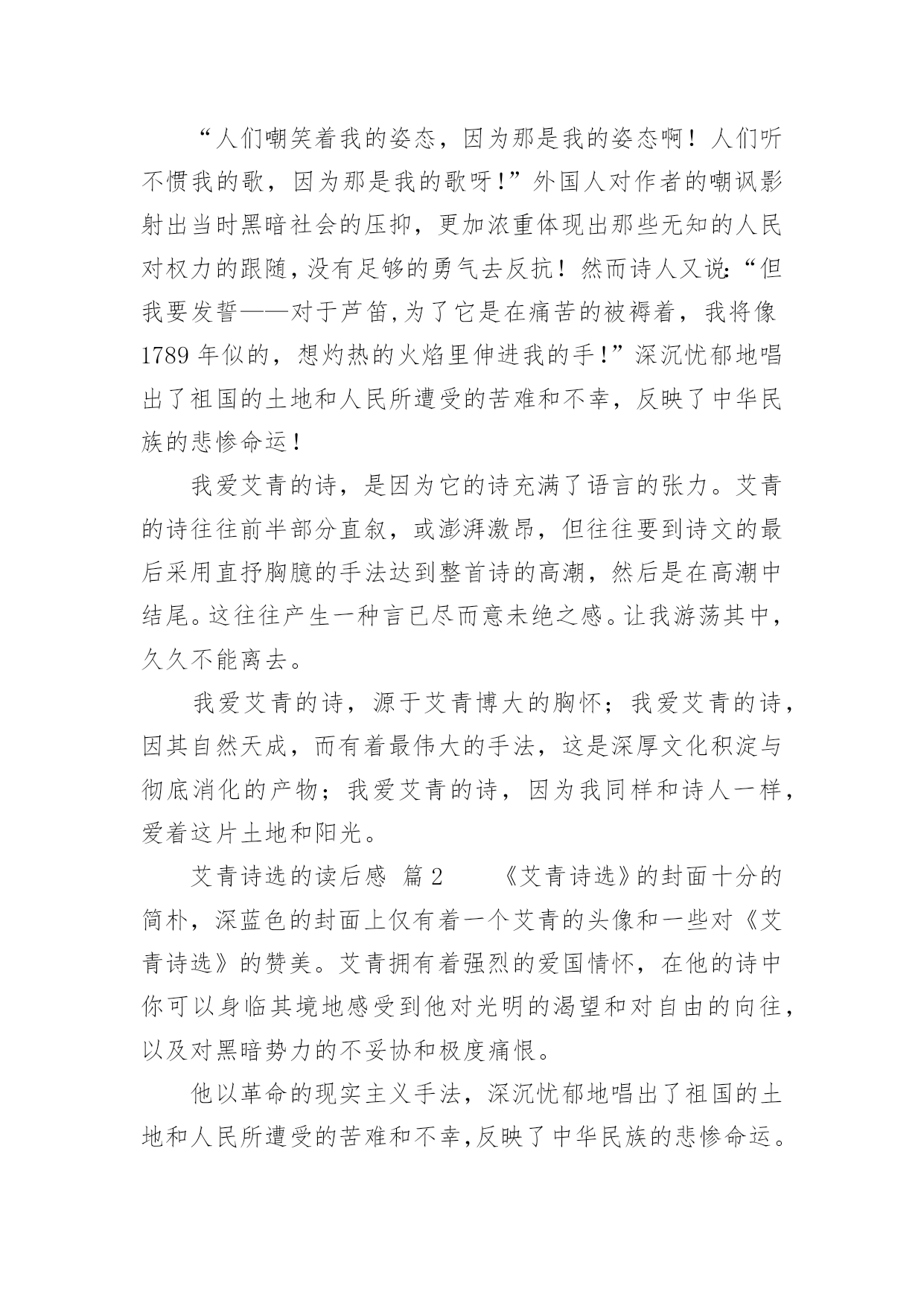 “人们嘲笑着我的姿态，因为那是我的姿态啊！人们听不惯我的歌，因为那是我的歌呀！”外国人对作者的嘲讽影射出当时黑暗社会的压抑，更加浓重体现出那些无知的人民对权力的跟随，没有足够的勇气去反抗！然而诗人又说：“但我要发誓——对于芦笛，为了它是在痛苦的被褥着，我将像1789年似的，想灼热的火焰里伸进我的手！”深沉忧郁地唱出了祖国的土地和人民所遭受的苦难和不幸，反映了中华民族的悲惨命运！

我爱艾青的诗，是因为它的诗充满了语言的张力。艾青的诗往往前半部分直叙，或澎湃激昂，但往往要到诗文的最后采用直抒胸臆的手法达到整首诗的高潮，然后是在高潮中结尾。这往往产生一种言已尽而意未绝之感。让我游荡其中，久久不能离去。

我爱艾青的诗，源于艾青博大的胸怀；我爱艾青的诗，因其自然天成，而有着最伟大的手法，这是深厚文化积淀与彻底消化的产物；我爱艾青的诗，因为我同样和诗人一样，爱着这片土地和阳光。

艾青诗选的读后感 篇2 《艾青诗选》的封面十分的简朴，深蓝色的封面上仅有着一个艾青的头像和一些对《艾青诗选》的赞美。艾青拥有着强烈的爱国情怀，在他的诗中你可以身临其境地感受到他对光明的渴望和对自由的向往，以及对黑暗势力的不妥协和极度痛恨。

他以革命的现实主义手法，深沉忧郁地唱出了祖国的土地和人民所遭受的苦难和不幸，反映了中华民族的悲惨命运。